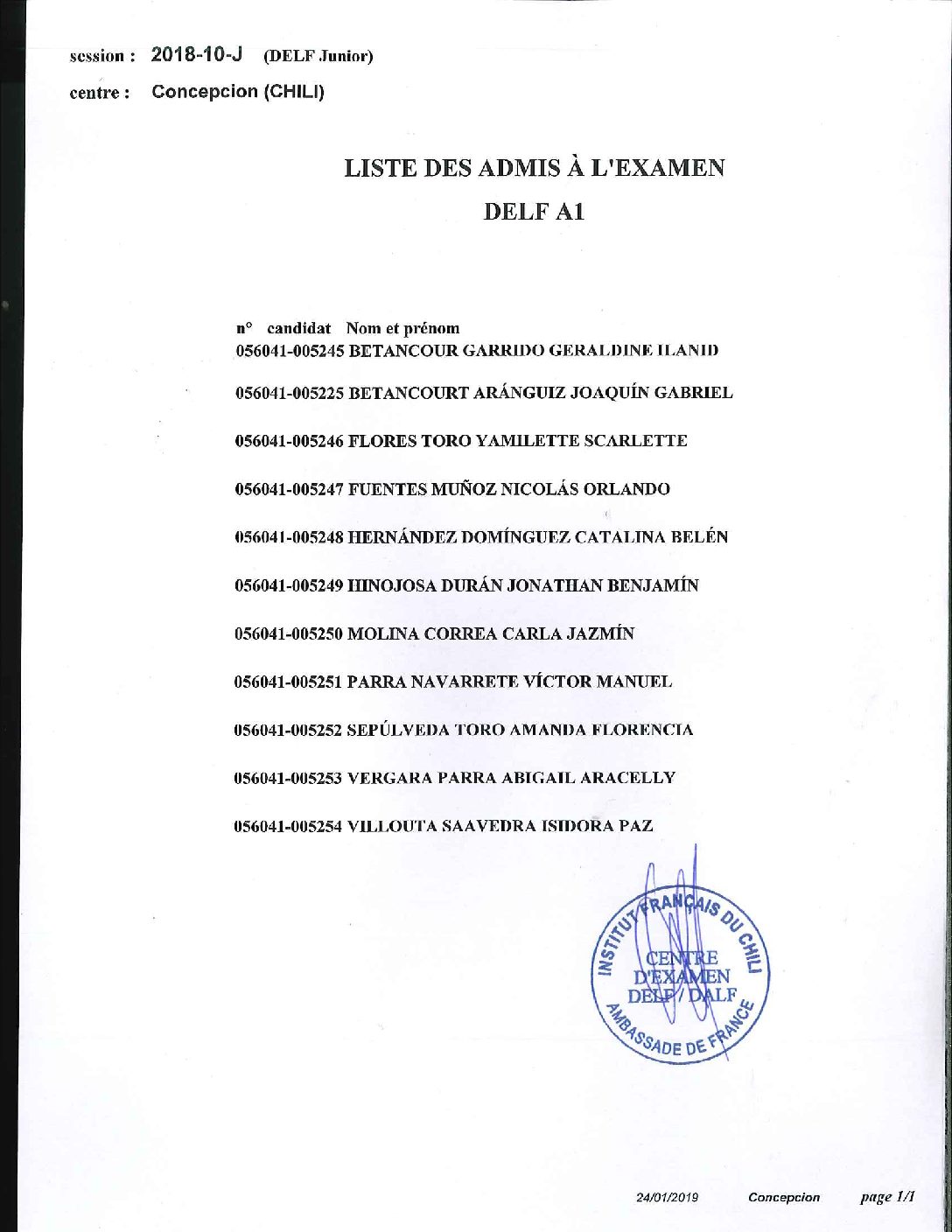 session : 2018-10-J (DELF Junior)
centre : Concepcion (CHILI)

LISTE DES ADMIS À L'EXAMEN
DELF A1

n° candidat Nom et prénom
056041-005245 BETANCOUR GARRIDO GERALDINE ILANID

056041-005225 BETANCOURT ARÁNGUIZ JOAQUÍN GABRIEL

056041-005246 FLORES TORO YAMILETTE SCARLETTE

056041-005247 FUENTES MUÑOZ NICOLÁS ORLANDO

056041-005248 HERNÁNDEZ DOMÍNGUEZ CATALINA BELÉN

056041-005249 HINOJOSA DURÁN JONATHAN BENJAMÍN

056041-005250 MOLINA CORREA CARLA JAZMÍN

056041-005251 PARRA NAVARRETE VÍCTOR MANUEL

056041-005252 SEPÚLVEDA TORO AMANDA FLORENCIA

056041-005253 VERGARA PARRA ABIGAIL ARACELLY

056041-005254 VILLOUTA SAAVEDRA ISIDORA PAZ

INSTITUT FRANÇAIS DU CHILI
CENTRE D'EXAMEN DELF / DALF
AMBASSADE DE FRANCE

24/01/2019 Concepcion page 1/1